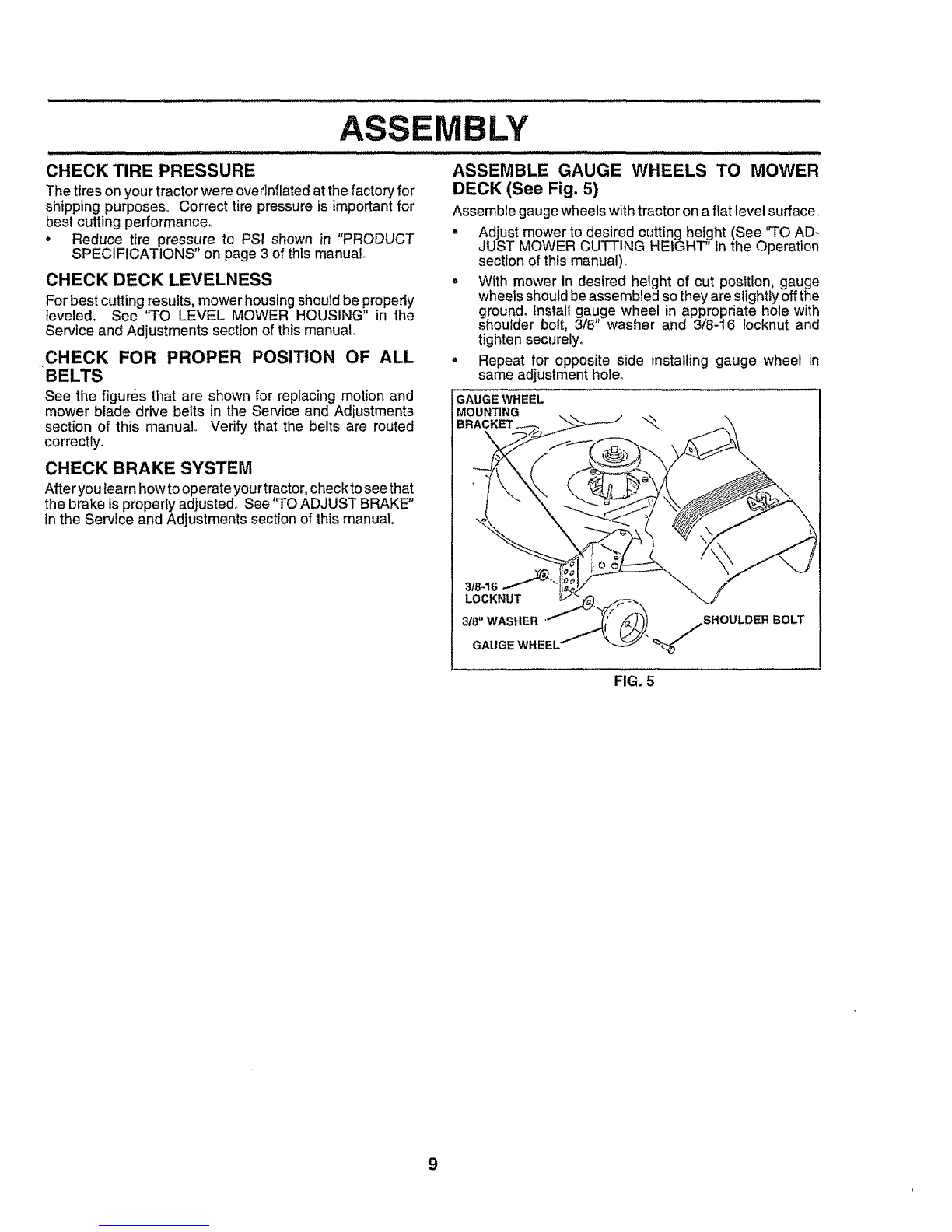 ASSEMBLY

CHECK TIRE PRESSURE

The tires on your tractor were overinflated at the factory for shipping purposes. Correct tire pressure is important for best cutting performance.

• Reduce tire pressure to PSI shown in "PRODUCT SPECIFICATIONS" on page 3 of this manual.

CHECK DECK LEVELNESS

For best cutting results, mower housing should be properly leveled. See "TO LEVEL MOWER HOUSING" in the Service and Adjustments section of this manual.

CHECK FOR PROPER POSITION OF ALL BELTS

See the figures that are shown for replacing motion and mower blade drive belts in the Service and Adjustments section of this manual. Verify that the belts are routed correctly.

CHECK BRAKE SYSTEM

After you learn how to operate your tractor, check to see that the brake is properly adjusted. See "TO ADJUST BRAKE" in the Service and Adjustments section of this manual.

ASSEMBLE GAUGE WHEELS TO MOWER DECK (See Fig. 5)

Assemble gauge wheels with tractor on a flat level surface.

• Adjust mower to desired cutting height (See "TO ADJUST MOWER CUTTING HEIGHT" in the Operation section of this manual).

• With mower in desired height of cut position, gauge wheels should be assembled so they are slightly off the ground. Install gauge wheel in appropriate hole with shoulder bolt, 3/8" washer and 3/8-16 locknut and tighten securely.

• Repeat for opposite side installing gauge wheel in same adjustment hole.

GAUGE WHEEL MOUNTING BRACKET

3/8-16 LOCKNUT

3/8" WASHER

GAUGE WHEEL

SHOULDER BOLT

FIG. 5

9